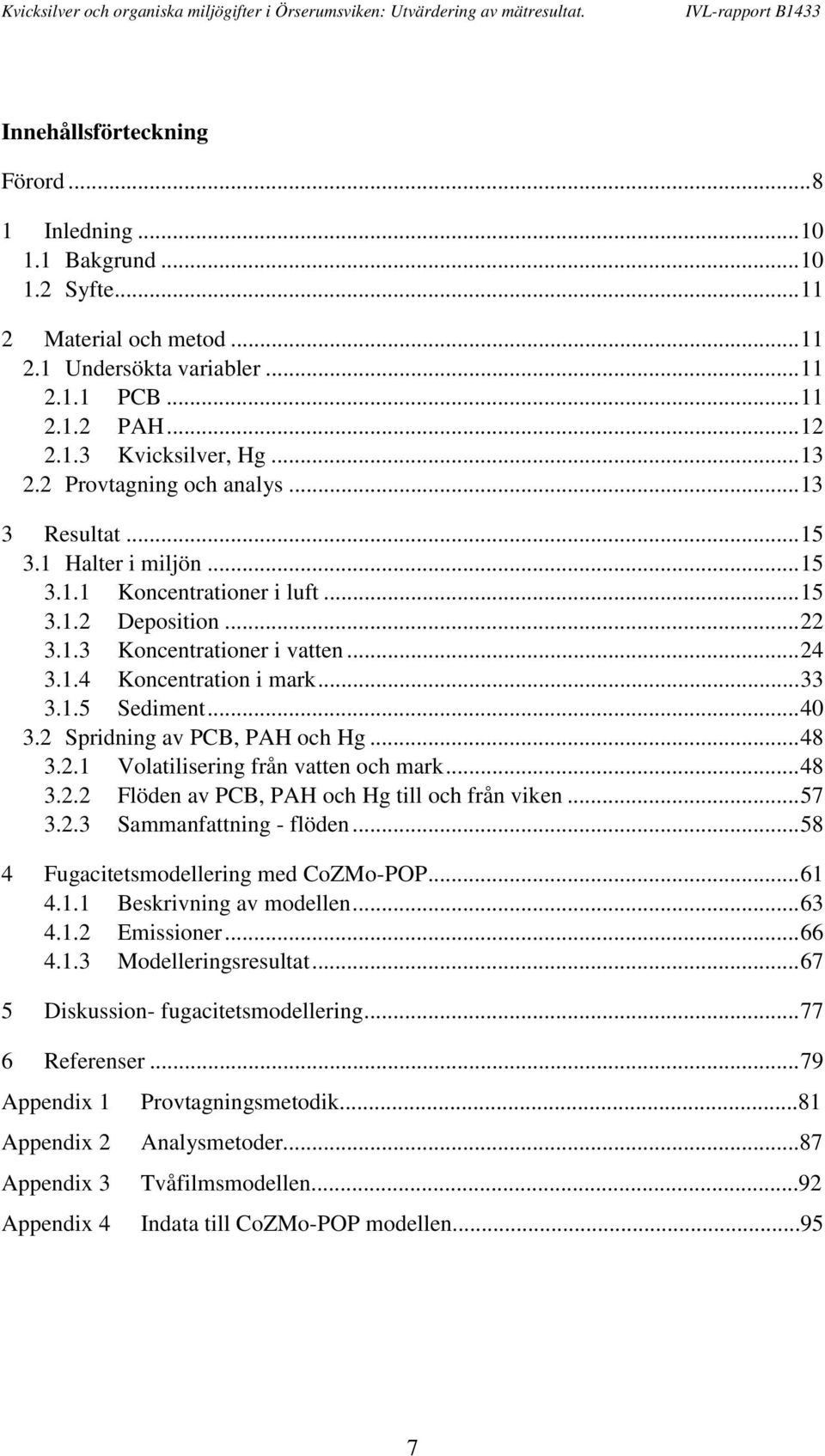 Kvicksilver och organiska miljögifter i Örserumsviken: Utvärdering av mätresultat. IVL-rapport B1433

Innehållsförteckning

Förord ...8

1 Inledning ...10
1.1 Bakgrund ...10
1.2 Syfte...11

2 Material och metod ...11
2.1 Undersökta variabler ...11
2.1.1 PCB ...11
2.1.2 PAH...12
2.1.3 Kvicksilver, Hg ...13
2.2 Provtagning och analys ...13

3 Resultat ...15
3.1 Halter i miljön ...15
3.1.1 Koncentrationer i luft ...15
3.1.2 Deposition ...22
3.1.3 Koncentrationer i vatten ...24
3.1.4 Koncentration i mark...33
3.1.5 Sediment...40
3.2 Spridning av PCB, PAH och Hg ...48
3.2.1 Volatilisering från vatten och mark...48
3.2.2 Flöden av PCB, PAH och Hg till och från viken ...57
3.2.3 Sammanfattning - flöden...58

4 Fugacitetsmodellering med CoZMo-POP...61
4.1.1 Beskrivning av modellen...63
4.1.2 Emissioner...66
4.1.3 Modelleringsresultat...67

5 Diskussion- fugacitetsmodellering...77

6 Referenser ...79

Appendix 1 Provtagningsmetodik...81

Appendix 2 Analysmetoder...87

Appendix 3 Tvåfilmsmodellen...92

Appendix 4 Indata till CoZMo-POP modellen...95

7